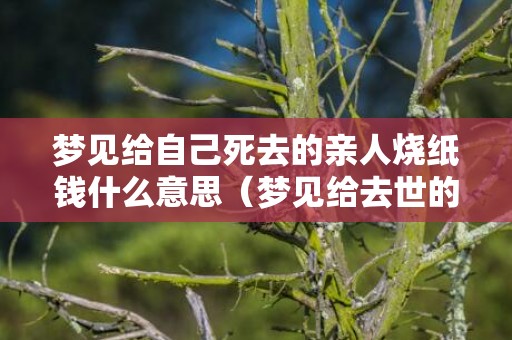 梦见给自己死去的亲人烧纸钱什么意思（梦见给去世的